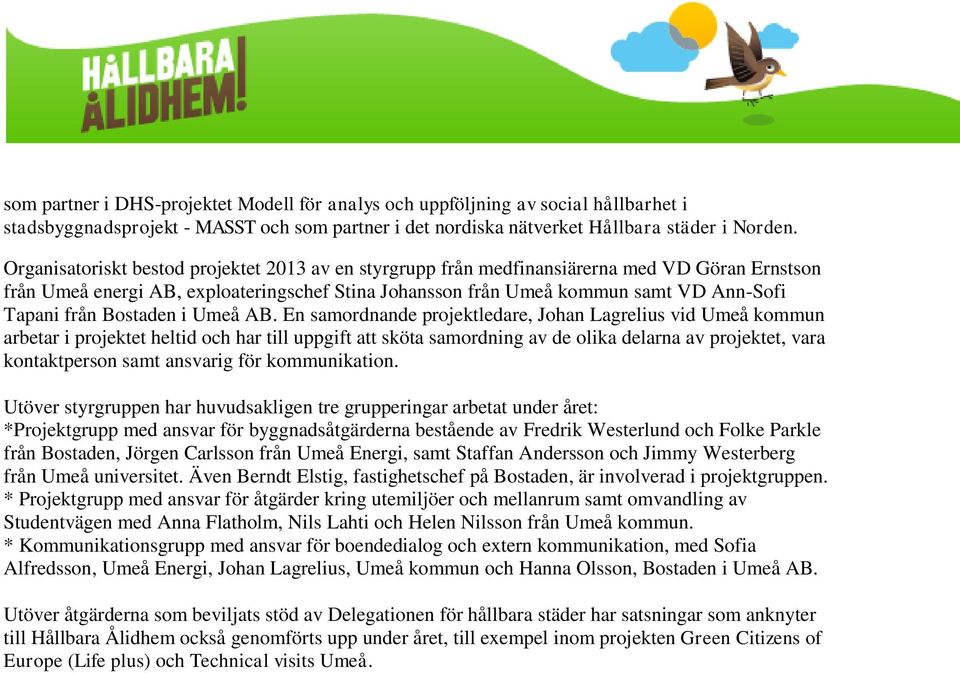 HÅLLBARA ÅLIDHEM!

som partner i DHS-projektet Modell för analys och uppföljning av social hållbarhet i stadsbyggnadsprojekt - MASST och som partner i det nordiska nätverket Hållbara städer i Norden.

Organisatoriskt bestod projektet 2013 av en styrgrupp från medfinansiärerna med VD Göran Ernstson från Umeå energi AB, exploateringschef Stina Johansson från Umeå kommun samt VD Ann-Sofi Tapani från Bostaden i Umeå AB. En samordnande projektledare, Johan Lagrelius vid Umeå kommun arbetar i projektet heltid och har till uppgift att sköta samordning av de olika delarna av projektet, vara kontaktperson samt ansvarig för kommunikation.

Utöver styrgruppen har huvudsakligen tre grupperingar arbetat under året:
*Projektgrupp med ansvar för byggnadsåtgärderna bestående av Fredrik Westerlund och Folke Parkle från Bostaden, Jörgen Carlsson från Umeå Energi, samt Staffan Andersson och Jimmy Westerberg från Umeå universitet. Även Berndt Elstig, fastighetschef på Bostaden, är involverad i projektgruppen.
* Projektgrupp med ansvar för åtgärder kring utemiljöer och mellanrum samt omvandling av Studentvägen med Anna Flatholm, Nils Lahti och Helen Nilsson från Umeå kommun.
* Kommunikationsgrupp med ansvar för boendedialog och extern kommunikation, med Sofia Alfredsson, Umeå Energi, Johan Lagrelius, Umeå kommun och Hanna Olsson, Bostaden i Umeå AB.

Utöver åtgärderna som beviljats stöd av Delegationen för hållbara städer har satsningar som anknyter till Hållbara Ålidhem också genomförts upp under året, till exempel inom projekten Green Citizens of Europe (Life plus) och Technical visits Umeå.